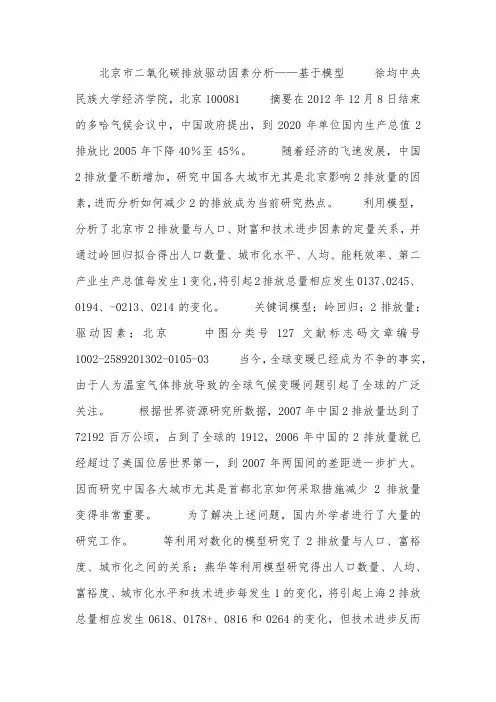 北京市二氧化碳排放驱动因素分析——基于模型　　徐均中央民族大学经济学院，北京 100081　　摘要在 2012 年 12 月 8 日结束的多哈气候会议中，中国政府提出，到 2020 年单位国内生产总值 2 排放比 2005 年下降 40%至 45%。　　随着经济的飞速发展，中国 2 排放量不断增加，研究中国各大城市尤其是北京影响 2 排放量的因素，进而分析如何减少 2 的排放成为当前研究热点。　　利用模型，分析了北京市 2 排放量与人口、财富和技术进步因素的定量关系，并通过岭回归拟合得出人口数量、城市化水平、人均、能耗效率、第二产业生产总值每发生 1 变化，将引起 2 排放总量相应发生 0137、0245、0194、-0213、0214 的变化。　　关键词模型；岭回归；2 排放量；驱动因素；北京　　中图分类号 127 文献标志码文章编号 1002-2589201302-0105-03　　当今，全球变暖已经成为不争的事实，由于人为温室气体排放导致的全球气候变暖问题引起了全球的广泛关注。　　根据世界资源研究所数据，2007 年中国 2 排放量达到了 72192 百万公顷，占到了全球的 1912，2006 年中国的 2 排放量就已经超过了美国位居世界第一，到 2007 年两国间的差距进一步扩大。因而研究中国各大城市尤其是首都北京如何采取措施减少 2 排放量变得非常重要。　　为了解决上述问题，国内外学者进行了大量的研究工作。　　等利用对数化的模型研究了 2 排放量与人口、富裕度、城市化之间的关系；燕华等利用模型研究得出人口数量、人均、富裕度、城市化水平和技术进步每发生 1 的变化，将引起上海 2 排放总量相应发生 0618、0178+、0816 和 0264 的变化，但技术进步反而